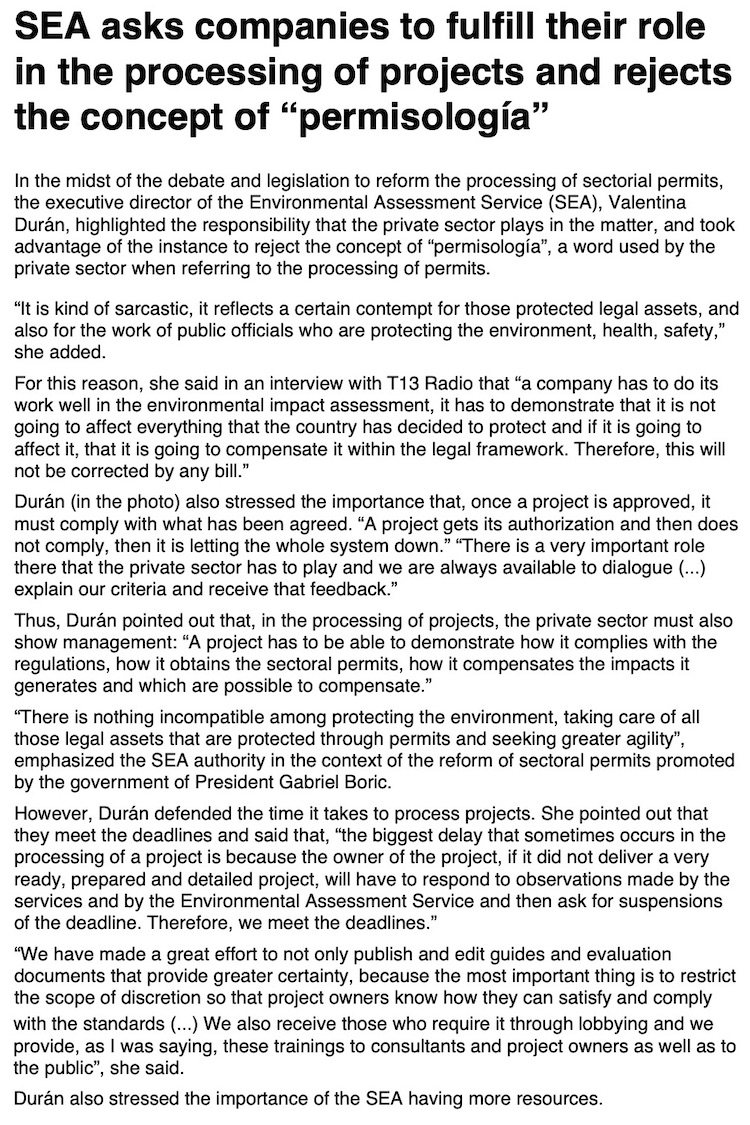 SEA asks companies to fulfill their role in the processing of projects and rejects the concept of “permisología”

In the midst of the debate and legislation to reform the processing of sectorial permits, the executive director of the Environmental Assessment Service (SEA), Valentina Durán, highlighted the responsibility that the private sector plays in the matter, and took advantage of the instance to reject the concept of “permisología”, a word used by the private sector when referring to the processing of permits.

“It is kind of sarcastic, it reflects a certain contempt for those protected legal assets, and also for the work of public officials who are protecting the environment, health, safety,” she added.

For this reason, she said in an interview with T13 Radio that “a company has to do its work well in the environmental impact assessment, it has to demonstrate that it is not going to affect everything that the country has decided to protect and if it is going to affect it, that it is going to compensate it within the legal framework. Therefore, this will not be corrected by any bill.”

Durán (in the photo) also stressed the importance that, once a project is approved, it must comply with what has been agreed. “A project gets its authorization and then does not comply, then it is letting the whole system down.” “There is a very important role there that the private sector has to play and we are always available to dialogue (...) explain our criteria and receive that feedback.”

Thus, Durán pointed out that, in the processing of projects, the private sector must also show management: “A project has to be able to demonstrate how it complies with the regulations, how it obtains the sectoral permits, how it compensates the impacts it generates and which are possible to compensate.”

“There is nothing incompatible among protecting the environment, taking care of all those legal assets that are protected through permits and seeking greater agility”, emphasized the SEA authority in the context of the reform of sectoral permits promoted by the government of President Gabriel Boric.

However, Durán defended the time it takes to process projects. She pointed out that they meet the deadlines and said that, “the biggest delay that sometimes occurs in the processing of a project is because the owner of the project, if it did not deliver a very ready, prepared and detailed project, will have to respond to observations made by the services and by the Environmental Assessment Service and then ask for suspensions of the deadline. Therefore, we meet the deadlines.”

“We have made a great effort to not only publish and edit guides and evaluation documents that provide greater certainty, because the most important thing is to restrict the scope of discretion so that project owners know how they can satisfy and comply with the standards (...) We also receive those who require it through lobbying and we provide, as I was saying, these trainings to consultants and project owners as well as to the public”, she said.

Durán also stressed the importance of the SEA having more resources.